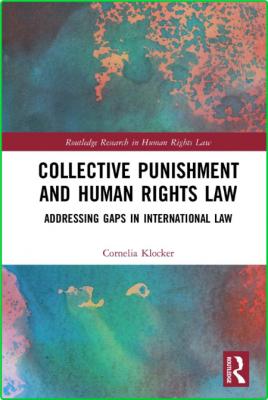 Routledge Research in Human Rights Law

COLLECTIVE PUNISHMENT AND HUMAN RIGHTS LAW

ADDRESSING GAPS IN INTERNATIONAL LAW

Cornelia Klocker

ROUTLEDGE